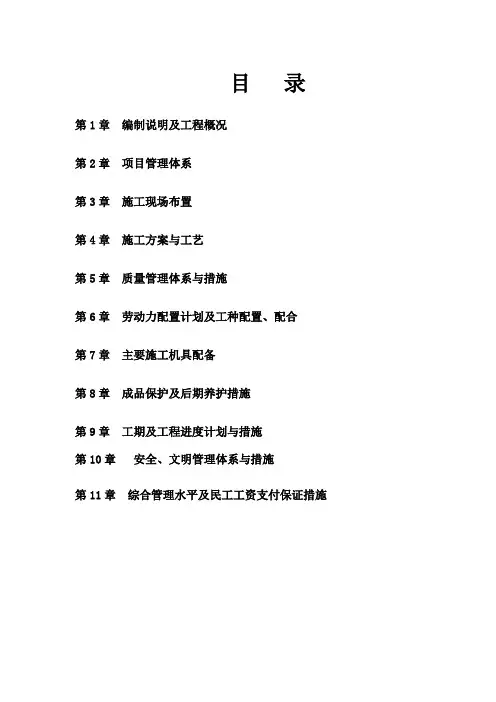 目 录

第1章 编制说明及工程概况

第2章 项目管理体系

第3章 施工现场布置

第4章 施工方案与工艺

第5章 质量管理体系与措施

第6章 劳动力配置计划及工种配置、配合

第7章 主要施工机具配备

第8章 成品保护及后期养护措施

第9章 工期及工程进度计划与措施

第10章 安全、文明管理体系与措施

第11章 综合管理水平及民工工资支付保证措施